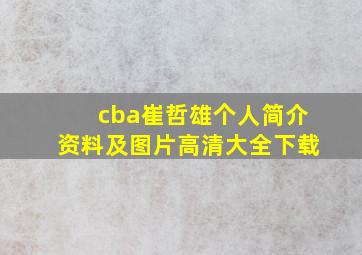 cba崔哲雄个人简介资料及图片高清大全下载